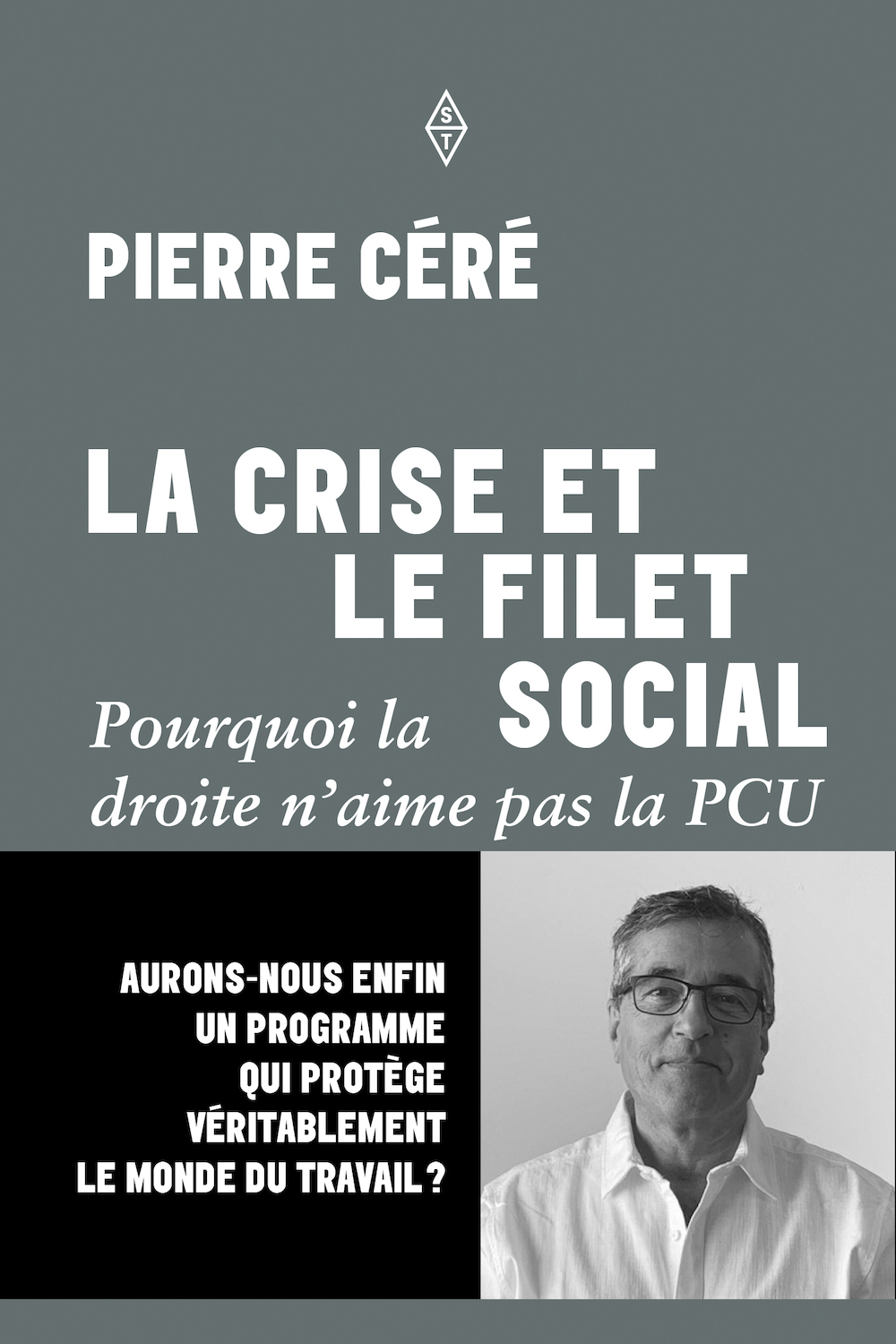 S
T

PIERRE CÉRÉ

LA CRISE ET LE FILET SOCIAL

Pourquoi la droite n'aime pas la PCU

AURONS-NOUS ENFIN UN PROGRAMME QUI PROTÈGE VÉRITABLEMENT LE MONDE DU TRAVAIL ?